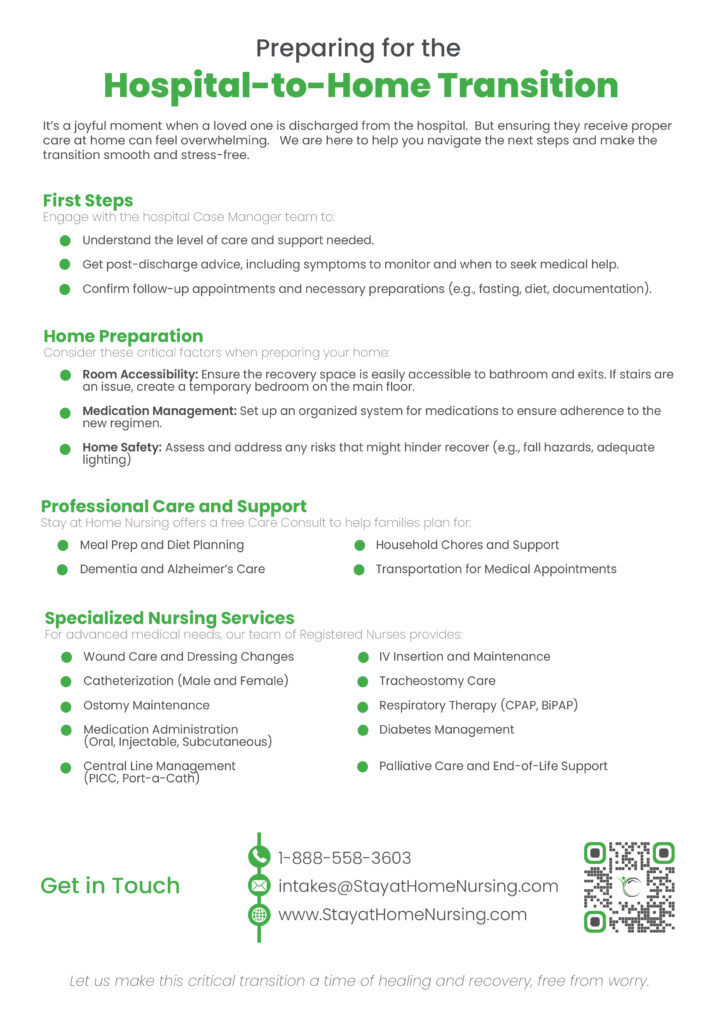 Preparing for the

Hospital-to-Home Transition

It's a joyful moment when a loved one is discharged from the hospital. But ensuring they receive proper care at home can feel overwhelming. We are here to help you navigate the next steps and make the transition smooth and stress-free.

First Steps
Engage with the hospital Case Manager team to:

Understand the level of care and support needed.

Get post-discharge advice, including symptoms to monitor and when to seek medical help.

Confirm follow-up appointments and necessary preparations (e.g., fasting, diet, documentation).

Home Preparation
Consider these critical factors when preparing your home:

Room Accessibility: Ensure the recovery space is easily accessible to bathroom and exits. If stairs are an issue, create a temporary bedroom on the main floor.

Medication Management: Set up an organized system for medications to ensure adherence to the new regimen.

Home Safety: Assess and address any risks that might hinder recover (e.g., fall hazards, adequate lighting)

Professional Care and Support
Stay at Home Nursing offers a free Care Consult to help families plan for:

Meal Prep and Diet Planning

Dementia and Alzheimer's Care

Household Chores and Support

Transportation for Medical Appointments

Specialized Nursing Services
For advanced medical needs, our team of Registered Nurses provides:

Wound Care and Dressing Changes

Catheterization (Male and Female)

Ostomy Maintenance

Medication Administration (Oral, Injectable, Subcutaneous)

Central Line Management (PICC, Port-a-Cath)

IV Insertion and Maintenance

Tracheostomy Care

Respiratory Therapy (CPAP, BiPAP)

Diabetes Management

Palliative Care and End-of-Life Support

Get in Touch

1-888-558-3603

intakes@StayatHomeNursing.com

www.StayatHomeNursing.com

Let us make this critical transition a time of healing and recovery, free from worry.